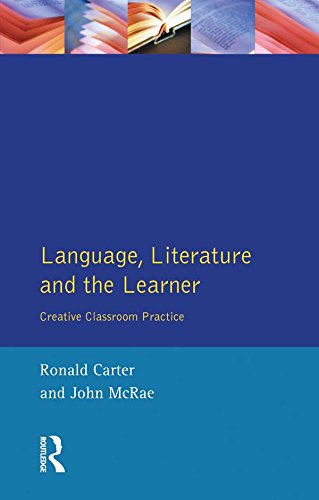 Language, Literature and the Learner

Creative Classroom Practice

Ronald Carter
and John McRae

ROUTLEDGE